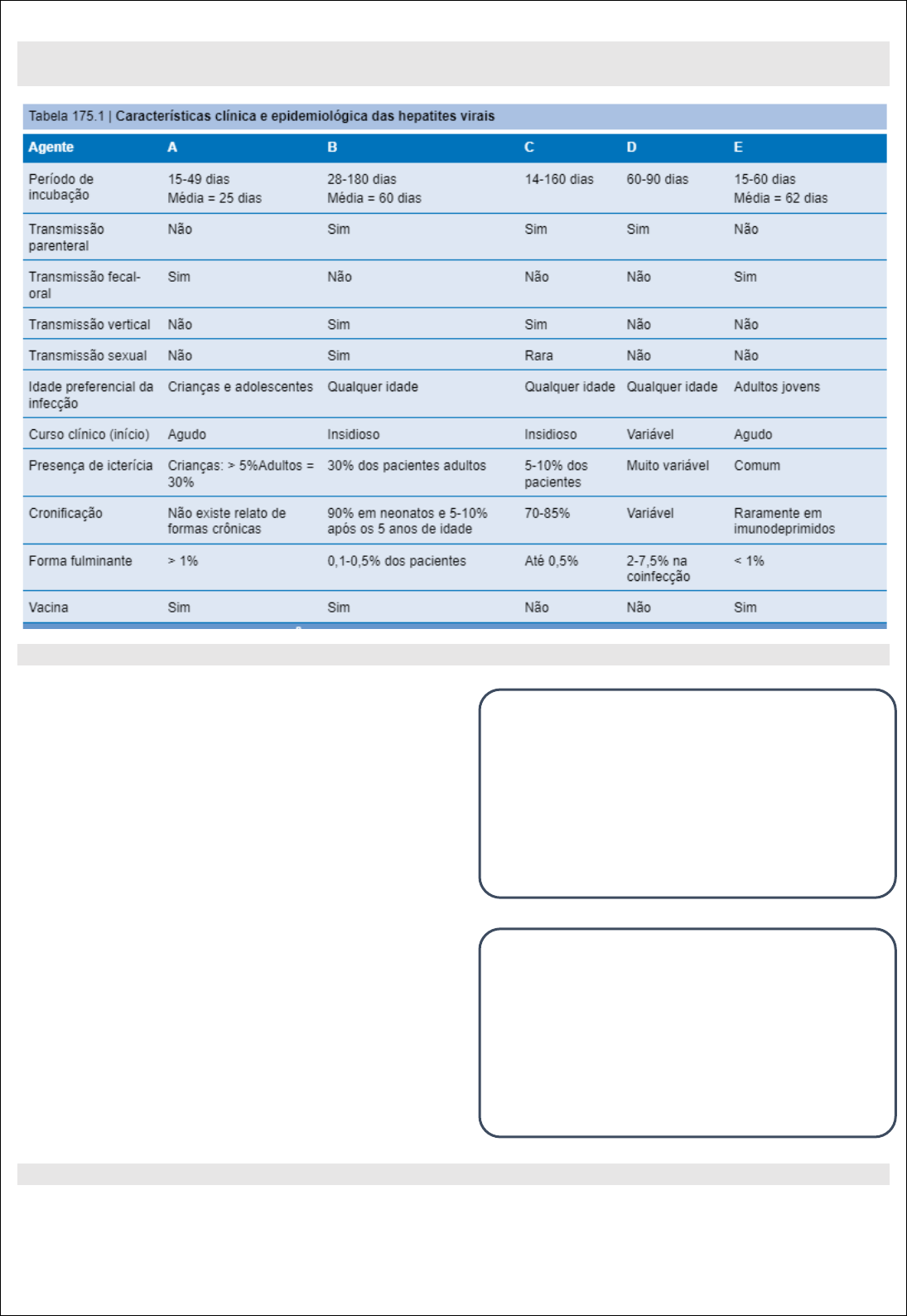 Tabela 175.1 | Características clínica e epidemiológica das hepatites virais

| Agente | A | B | C | D | E |
|---|---|---|---|---|---|
| Período de incubação | 15-49 dias Média = 25 dias | 28-180 dias Média = 60 dias | 14-160 dias | 60-90 dias | 15-60 dias Média = 62 dias |
| Transmissão parenteral | Não | Sim | Sim | Sim | Não |
| Transmissão fecal-oral | Sim | Não | Não | Não | Sim |
| Transmissão vertical | Não | Sim | Sim | Não | Não |
| Transmissão sexual | Não | Sim | Rara | Não | Não |
| Idade preferencial da infecção | Crianças e adolescentes | Qualquer idade | Qualquer idade | Qualquer idade | Adultos jovens |
| Curso clínico (início) | Agudo | Insidioso | Insidioso | Variável | Agudo |
| Presença de icterícia | Crianças: > 5%Adultos = 30% | 30% dos pacientes adultos | 5-10% dos pacientes | Muito variável | Comum |
| Cronificação | Não existe relato de formas crônicas | 90% em neonatos e 5-10% após os 5 anos de idade | 70-85% | Variável | Raramente em imunodeprimidos |
| Forma fulminante | > 1% | 0,1-0,5% dos pacientes | Até 0,5% | 2-7,5% na coinfecção | < 1% |
| Vacina | Sim | Sim | Não | Não | Sim |